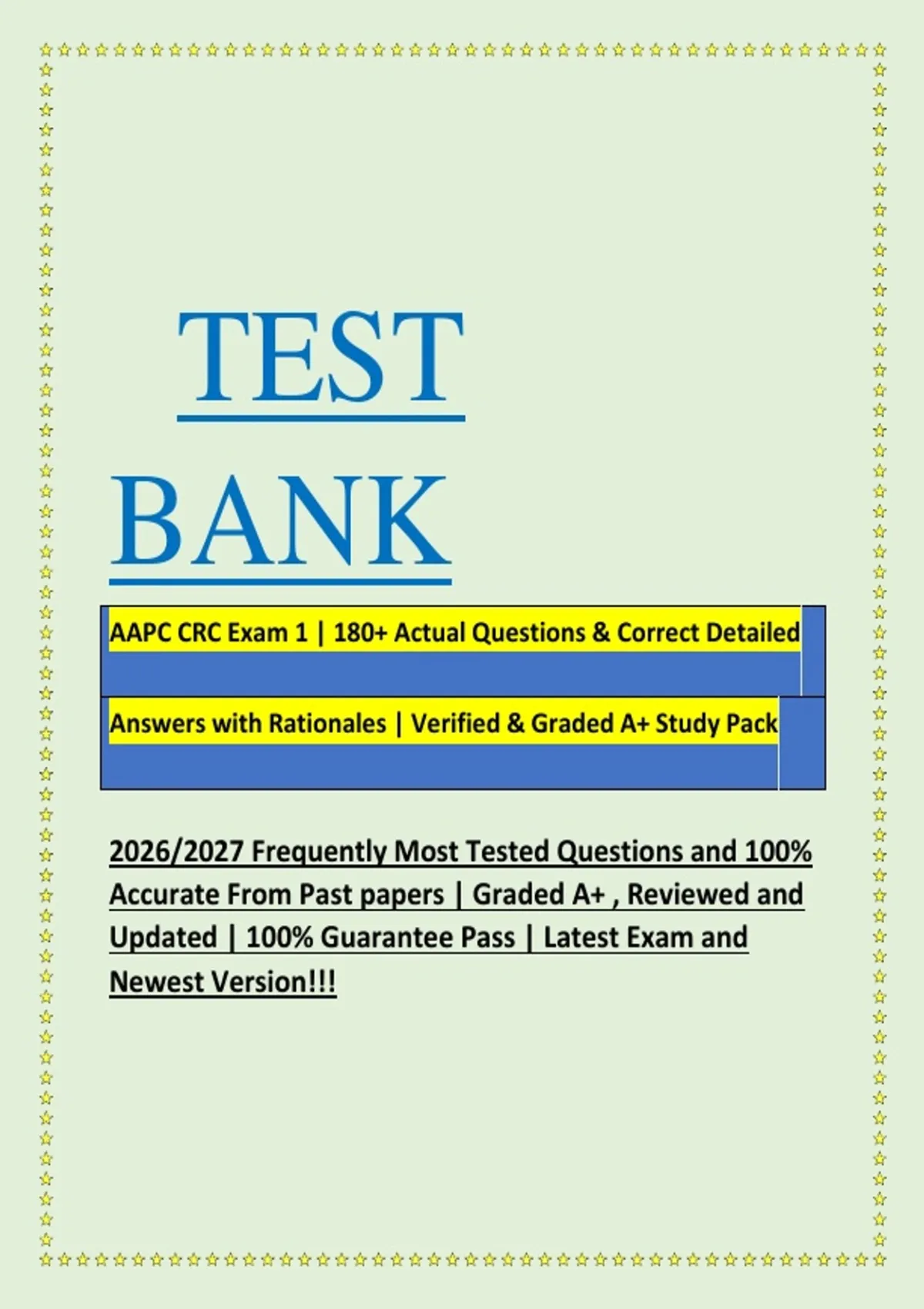 TEST

BANK

AAPC CRC Exam 1 | 180+ Actual Questions & Correct Detailed

Answers with Rationales | Verified & Graded A+ Study Pack

2026/2027 Frequently Most Tested Questions and 100% Accurate From Past papers | Graded A+ , Reviewed and Updated | 100% Guarantee Pass | Latest Exam and Newest Version!!!